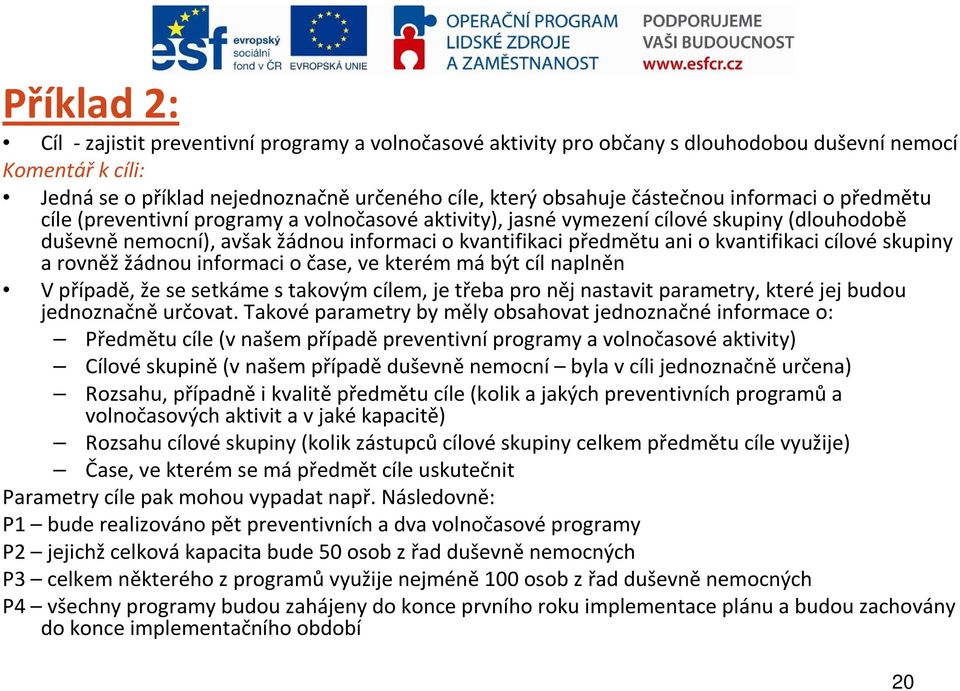 esf evropský sociální fond v ČR EVROPSKÁ UNIE OPERAČNÍ PROGRAM LIDSKÉ ZDROJE A ZAMĚSTNANOST PODPORUJEME VAŠI BUDOUCNOST www.esfcr.cz

Příklad 2:

• Cíl - zajistit preventivní programy a volnočasové aktivity pro občany s dlouhodobou duševní nemocí

Komentář k cíli:

• Jedná se o příklad nejednoznačně určeného cíle, který obsahuje částečnou informaci o předmětu cíle (preventivní programy a volnočasové aktivity), jasné vymezení cílové skupiny (dlouhodobě duševně nemocní), avšak žádnou informaci o kvantifikaci předmětu ani o kvantifikaci cílové skupiny a rovněž žádnou informaci o čase, ve kterém má být cíl naplněn

• V případě, že se setkáme s takovým cílem, je třeba pro něj nastavit parametry, které jej budou jednoznačně určovat. Takové parametry by měly obsahovat jednoznačné informace o:

– Předmětu cíle (v našem případě preventivní programy a volnočasové aktivity)

– Cílové skupině (v našem případě duševně nemocní – byla v cíli jednoznačně určena)

– Rozsahu, případně i kvalitě předmětu cíle (kolik a jakých preventivních programů a volnočasových aktivit a v jaké kapacitě)

– Rozsahu cílové skupiny (kolik zástupců cílové skupiny celkem předmětu cíle využije)

– Čase, ve kterém se má předmět cíle uskutečnit

Parametry cíle pak mohou vypadat např. Následovně:

P1 – bude realizováno pět preventivních a dva volnočasové programy

P2 – jejichž celková kapacita bude 50 osob z řad duševně nemocných

P3 – celkem některého z programů využije nejméně 100 osob z řad duševně nemocných

P4 – všechny programy budou zahájeny do konce prvního roku implementace plánu a budou zachovány do konce implementačního období

20